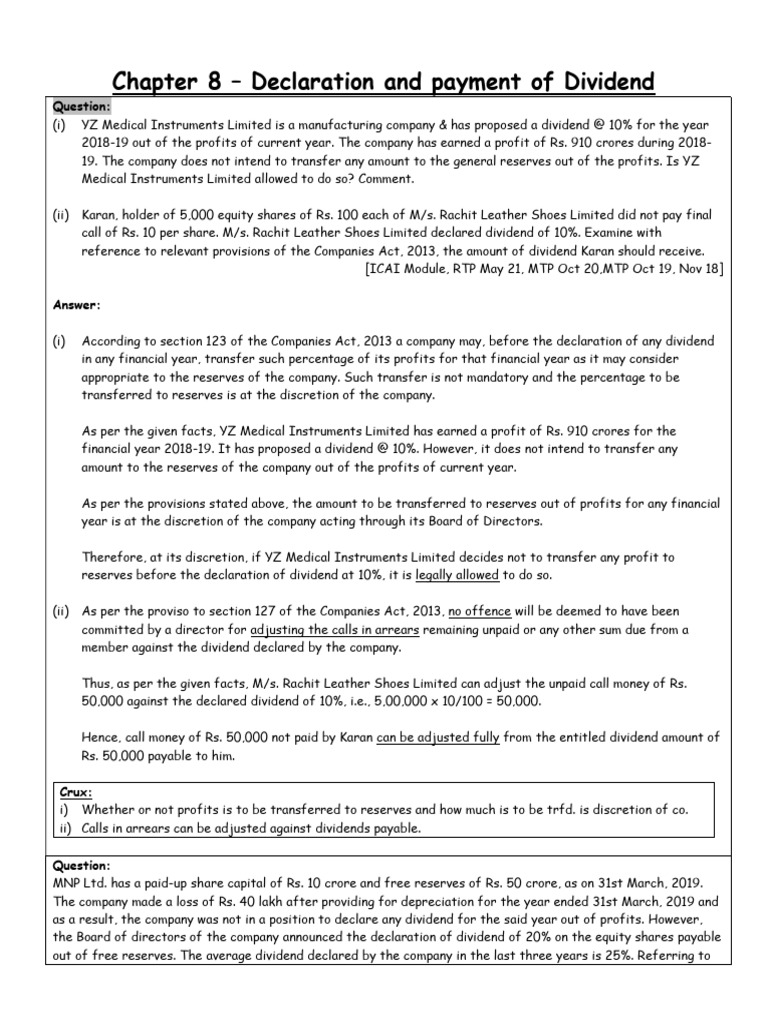 Chapter 8 – Declaration and payment of Dividend

Question:

(i) YZ Medical Instruments Limited is a manufacturing company & has proposed a dividend @ 10% for the year 2018-19 out of the profits of current year. The company has earned a profit of Rs. 910 crores during 2018-19. The company does not intend to transfer any amount to the general reserves out of the profits. Is YZ Medical Instruments Limited allowed to do so? Comment.

(ii) Karan, holder of 5,000 equity shares of Rs. 100 each of M/s. Rachit Leather Shoes Limited did not pay final call of Rs. 10 per share. M/s. Rachit Leather Shoes Limited declared dividend of 10%. Examine with reference to relevant provisions of the Companies Act, 2013, the amount of dividend Karan should receive.

[ICAI Module, RTP May 21, MTP Oct 20,MTP Oct 19, Nov 18]

Answer:

(i) According to section 123 of the Companies Act, 2013 a company may, before the declaration of any dividend in any financial year, transfer such percentage of its profits for that financial year as it may consider appropriate to the reserves of the company. Such transfer is not mandatory and the percentage to be transferred to reserves is at the discretion of the company.

As per the given facts, YZ Medical Instruments Limited has earned a profit of Rs. 910 crores for the financial year 2018-19. It has proposed a dividend @ 10%. However, it does not intend to transfer any amount to the reserves of the company out of the profits of current year.

As per the provisions stated above, the amount to be transferred to reserves out of profits for any financial year is at the discretion of the company acting through its Board of Directors.

Therefore, at its discretion, if YZ Medical Instruments Limited decides not to transfer any profit to reserves before the declaration of dividend at 10%, it is legally allowed to do so.

(ii) As per the proviso to section 127 of the Companies Act, 2013, no offence will be deemed to have been committed by a director for adjusting the calls in arrears remaining unpaid or any other sum due from a member against the dividend declared by the company.

Thus, as per the given facts, M/s. Rachit Leather Shoes Limited can adjust the unpaid call money of Rs. 50,000 against the declared dividend of 10%, i.e., 5,00,000 x 10/100 = 50,000.

Hence, call money of Rs. 50,000 not paid by Karan can be adjusted fully from the entitled dividend amount of Rs. 50,000 payable to him.

Crux:
i) Whether or not profits is to be transferred to reserves and how much is to be trfd. is discretion of co.
ii) Calls in arrears can be adjusted against dividends payable.

Question:
MNP Ltd. has a paid-up share capital of Rs. 10 crore and free reserves of Rs. 50 crore, as on 31st March, 2019. The company made a loss of Rs. 40 lakh after providing for depreciation for the year ended 31st March, 2019 and as a result, the company was not in a position to declare any dividend for the said year out of profits. However, the Board of directors of the company announced the declaration of dividend of 20% on the equity shares payable out of free reserves. The average dividend declared by the company in the last three years is 25%. Referring to